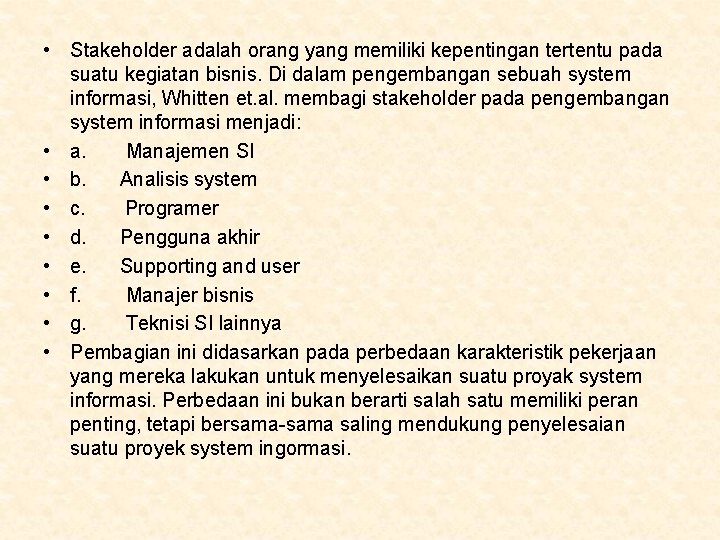 • Stakeholder adalah orang yang memiliki kepentingan tertentu pada suatu kegiatan bisnis. Di dalam pengembangan sebuah system informasi, Whitten et.al. membagi stakeholder pada pengembangan system informasi menjadi:
• a. Manajemen SI
• b. Analisis system
• c. Programer
• d. Pengguna akhir
• e. Supporting and user
• f. Manajer bisnis
• g. Teknisi SI lainnya
• Pembagian ini didasarkan pada perbedaan karakteristik pekerjaan yang mereka lakukan untuk menyelesaikan suatu proyak system informasi. Perbedaan ini bukan berarti salah satu memiliki peran penting, tetapi bersama-sama saling mendukung penyelesaian suatu proyek system ingormasi.